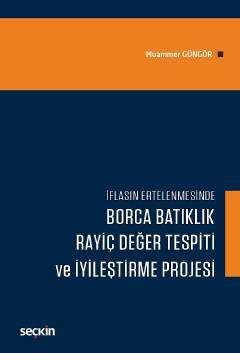 Muammer GÜNGÖR

İFLASIN ERTELENMESİNDE
BORCA BATIKLIK
RAYİÇ DEĞER TESPİTİ
ve İYİLEŞTİRME PROJESİ

seçkin